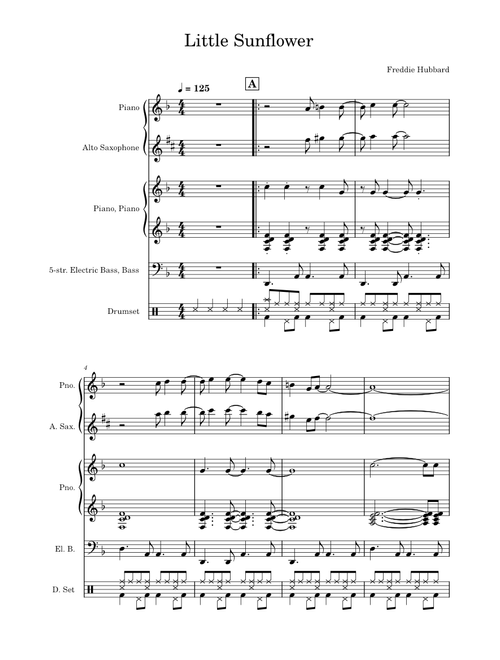 Little Sunflower

Freddie Hubbard

♩ = 125

A

Piano

Alto Saxophone

Piano, Piano

5-str. Electric Bass, Bass

Drumset

4

Pno.

A. Sax.

Pno.

El. B.

D. Set